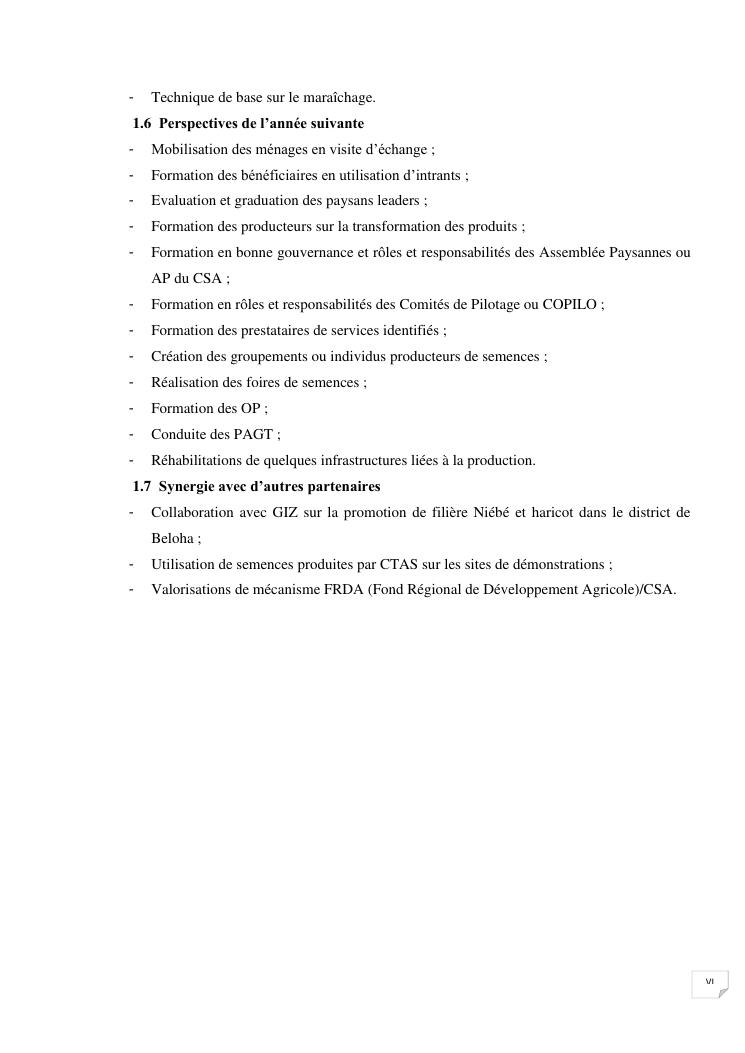 - Technique de base sur le maraîchage.

1.6 Perspectives de l’année suivante

- Mobilisation des ménages en visite d’échange ;
- Formation des bénéficiaires en utilisation d’intrants ;
- Evaluation et graduation des paysans leaders ;
- Formation des producteurs sur la transformation des produits ;
- Formation en bonne gouvernance et rôles et responsabilités des Assemblée Paysannes ou AP du CSA ;
- Formation en rôles et responsabilités des Comités de Pilotage ou COPILO ;
- Formation des prestataires de services identifiés ;
- Création des groupements ou individus producteurs de semences ;
- Réalisation des foires de semences ;
- Formation des OP ;
- Conduite des PAGT ;
- Réhabilitations de quelques infrastructures liées à la production.

1.7 Synergie avec d’autres partenaires

- Collaboration avec GIZ sur la promotion de filière Niébé et haricot dans le district de Beloha ;
- Utilisation de semences produites par CTAS sur les sites de démonstrations ;
- Valorisations de mécanisme FRDA (Fond Régional de Développement Agricole)/CSA.

VI